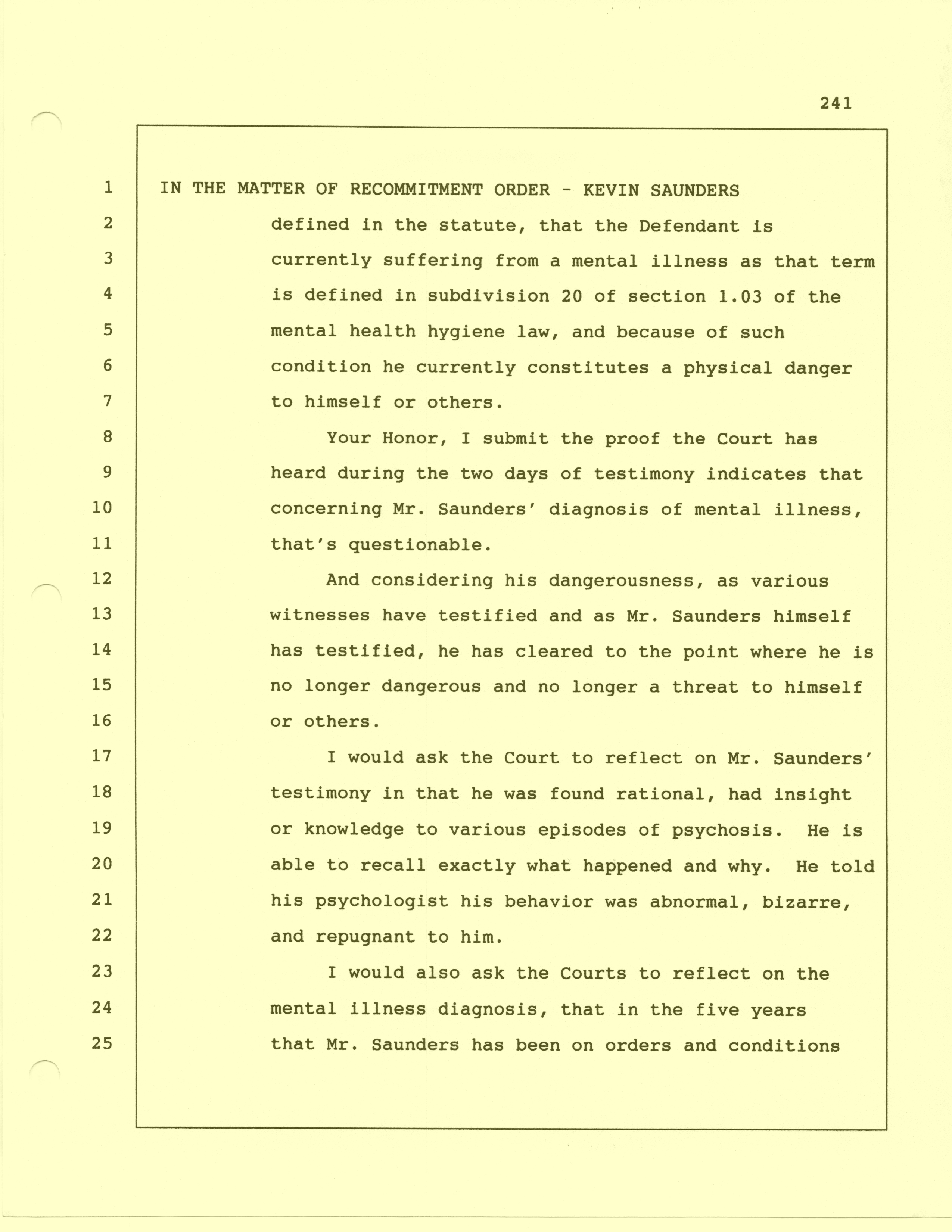 241

1 IN THE MATTER OF RECOMMITMENT ORDER - KEVIN SAUNDERS
2 defined in the statute, that the Defendant is
3 currently suffering from a mental illness as that term
4 is defined in subdivision 20 of section 1.03 of the
5 mental health hygiene law, and because of such
6 condition he currently constitutes a physical danger
7 to himself or others.
8 Your Honor, I submit the proof the Court has
9 heard during the two days of testimony indicates that
10 concerning Mr. Saunders' diagnosis of mental illness,
11 that's questionable.
12 And considering his dangerousness, as various
13 witnesses have testified and as Mr. Saunders himself
14 has testified, he has cleared to the point where he is
15 no longer dangerous and no longer a threat to himself
16 or others.
17 I would ask the Court to reflect on Mr. Saunders'
18 testimony in that he was found rational, had insight
19 or knowledge to various episodes of psychosis. He is
20 able to recall exactly what happened and why. He told
21 his psychologist his behavior was abnormal, bizarre,
22 and repugnant to him.
23 I would also ask the Courts to reflect on the
24 mental illness diagnosis, that in the five years
25 that Mr. Saunders has been on orders and conditions